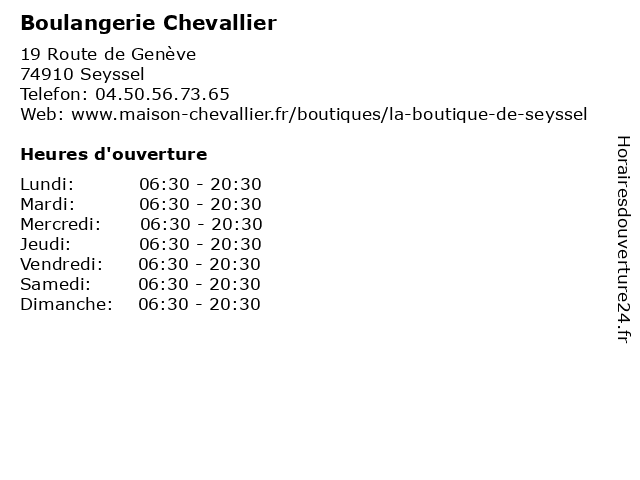 Boulangerie Chevallier

19 Route de Genève
74910 Seyssel
Telefon: 04.50.56.73.65
Web: www.maison-chevallier.fr/boutiques/la-boutique-de-seyssel

Heures d'ouverture

| | |
|---|---|
| Lundi: | 06:30 - 20:30 |
| Mardi: | 06:30 - 20:30 |
| Mercredi: | 06:30 - 20:30 |
| Jeudi: | 06:30 - 20:30 |
| Vendredi: | 06:30 - 20:30 |
| Samedi: | 06:30 - 20:30 |
| Dimanche: | 06:30 - 20:30 |

Horairesdouverture24.fr